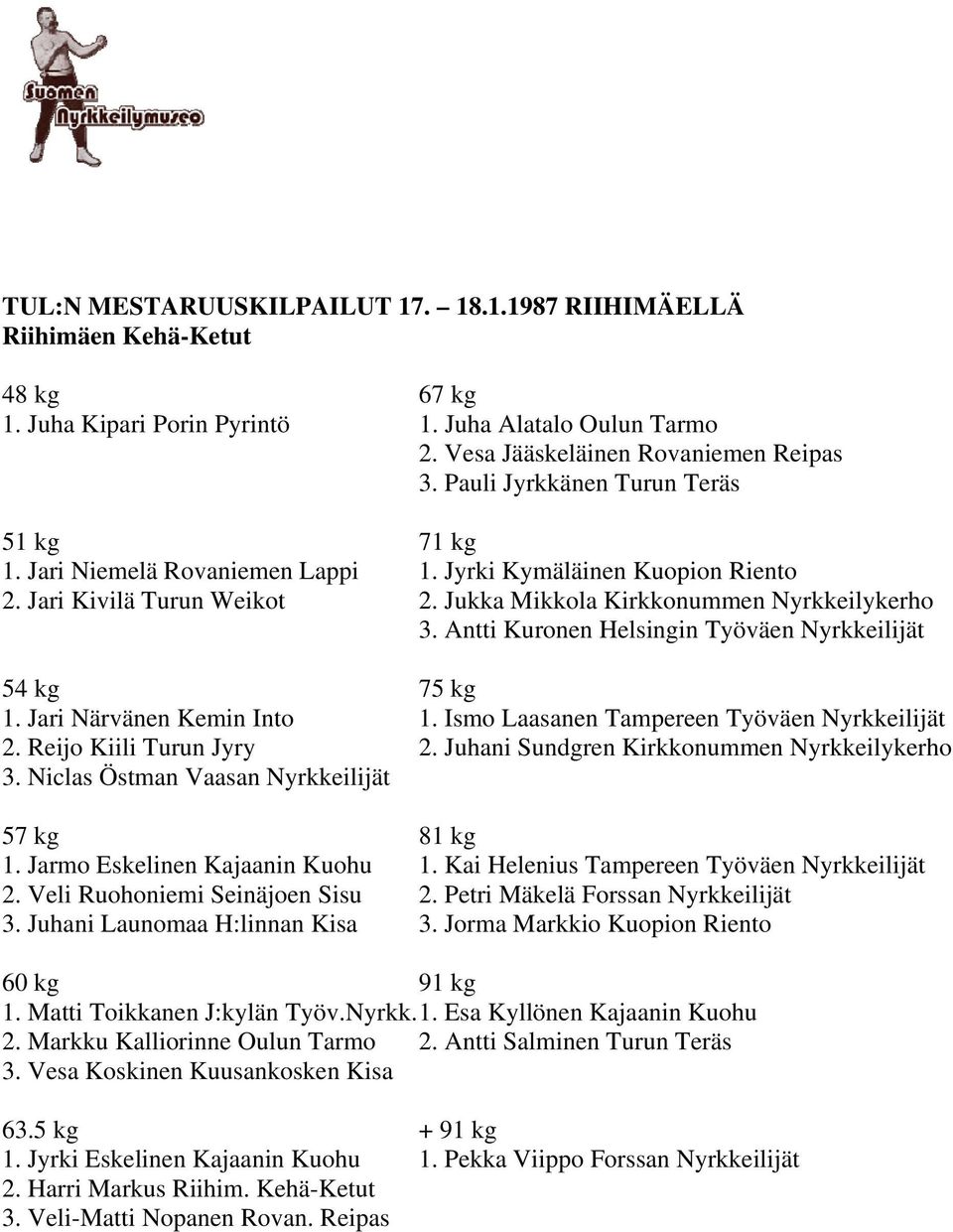 Suomen Nyrkkeilymuseo

TUL:N MESTARUUSKILPAILUT 17. – 18.1.1987 RIIHIMÄELLÄ
Riihimäen Kehä-Ketut

48 kg
1. Juha Kipari Porin Pyrintö

51 kg
1. Jari Niemelä Rovaniemen Lappi
2. Jari Kivilä Turun Weikot

54 kg
1. Jari Närvänen Kemin Into
2. Reijo Kiili Turun Jyry
3. Niclas Östman Vaasan Nyrkkeilijät

57 kg
1. Jarmo Eskelinen Kajaanin Kuohu
2. Veli Ruohoniemi Seinäjoen Sisu
3. Juhani Launomaa H:linnan Kisa

60 kg
1. Matti Toikkanen J:kylän Työv.Nyrkk.
2. Markku Kalliorinne Oulun Tarmo
3. Vesa Koskinen Kuusankosken Kisa

63.5 kg
1. Jyrki Eskelinen Kajaanin Kuohu
2. Harri Markus Riihim. Kehä-Ketut
3. Veli-Matti Nopanen Rovan. Reipas

67 kg
1. Juha Alatalo Oulun Tarmo
2. Vesa Jääskeläinen Rovaniemen Reipas
3. Pauli Jyrkkänen Turun Teräs

71 kg
1. Jyrki Kymäläinen Kuopion Riento
2. Jukka Mikkola Kirkkonummen Nyrkkeilykerho
3. Antti Kuronen Helsingin Työväen Nyrkkeilijät

75 kg
1. Ismo Laasanen Tampereen Työväen Nyrkkeilijät
2. Juhani Sundgren Kirkkonummen Nyrkkeilykerho

81 kg
1. Kai Helenius Tampereen Työväen Nyrkkeilijät
2. Petri Mäkelä Forssan Nyrkkeilijät
3. Jorma Markkio Kuopion Riento

91 kg
1. Esa Kyllönen Kajaanin Kuohu
2. Antti Salminen Turun Teräs

+ 91 kg
1. Pekka Viippo Forssan Nyrkkeilijät